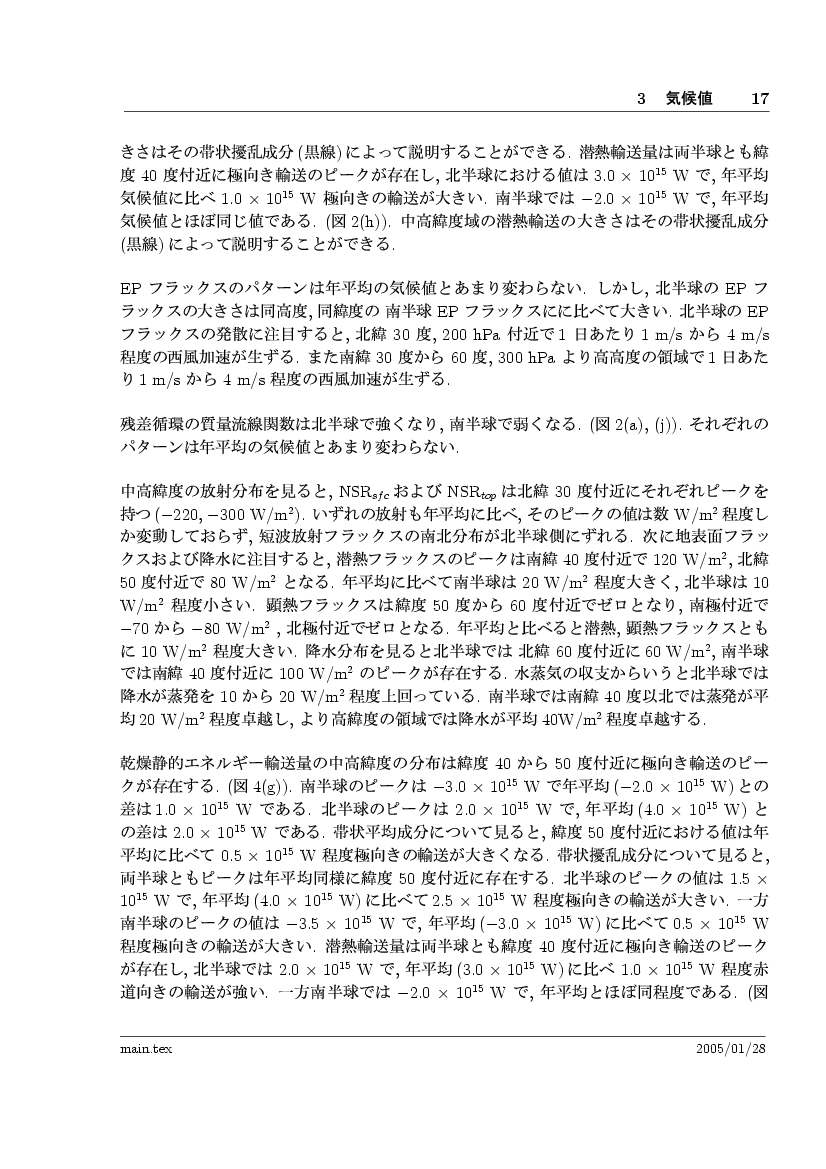 3　気候値　17

きさはその帯状擾乱成分 (黒線) によって説明することができる. 潜熱輸送量は両半球とも緯度 40 度付近に極向き輸送のピークが存在し, 北半球における値は $3.0 \times 10^{15}$ W で, 年平均気候値に比べ $1.0 \times 10^{15}$ W 極向きの輸送が大きい. 南半球では $-2.0 \times 10^{15}$ W で, 年平均気候値とほぼ同じ値である. (図 2(h)). 中高緯度域の潜熱輸送の大きさはその帯状擾乱成分 (黒線) によって説明することができる.

EP フラックスのパターンは年平均の気候値とあまり変わらない. しかし, 北半球の EP フラックスの大きさは同高度, 同緯度の 南半球 EP フラックスにに比べて大きい. 北半球の EP フラックスの発散に注目すると, 北緯 30 度, 200 hPa 付近で 1 日あたり 1 m/s から 4 m/s 程度の西風加速が生ずる. また南緯 30 度から 60 度, 300 hPa より高高度の領域で 1 日あたり 1 m/s から 4 m/s 程度の西風加速が生ずる.

残差循環の質量流線関数は北半球で強くなり, 南半球で弱くなる. (図 2(a), (j)). それぞれのパターンは年平均の気候値とあまり変わらない.

中高緯度の放射分布を見ると, $NSR_{sfc}$ および $NSR_{top}$ は北緯 30 度付近にそれぞれピークを持つ ($-220, -300$ W/m$^2$). いずれの放射も年平均に比べ, そのピークの値は数 W/m$^2$ 程度しか変動しておらず, 短波放射フラックスの南北分布が北半球側にずれる. 次に地表面フラックスおよび降水に注目すると, 潜熱フラックスのピークは南緯 40 度付近で 120 W/m$^2$, 北緯 50 度付近で 80 W/m$^2$ となる. 年平均に比べて南半球は 20 W/m$^2$ 程度大きく, 北半球は 10 W/m$^2$ 程度小さい. 顕熱フラックスは緯度 50 度から 60 度付近でゼロとなり, 南極付近で $-70$ から $-80$ W/m$^2$ , 北極付近でゼロとなる. 年平均と比べると潜熱, 顕熱フラックスともに 10 W/m$^2$ 程度大きい. 降水分布を見ると北半球では 北緯 60 度付近に 60 W/m$^2$, 南半球では南緯 40 度付近に 100 W/m$^2$ のピークが存在する. 水蒸気の収支からいうと北半球では降水が蒸発を 10 から 20 W/m$^2$ 程度上回っている. 南半球では南緯 40 度以北では蒸発が平均 20 W/m$^2$ 程度卓越し, より高緯度の領域では降水が平均 40W/m$^2$ 程度卓越する.

乾燥静的エネルギー輸送量の中高緯度の分布は緯度 40 から 50 度付近に極向き輸送のピークが存在する. (図 4(g)). 南半球のピークは $-3.0 \times 10^{15}$ W で年平均 ($-2.0 \times 10^{15}$ W) との差は $1.0 \times 10^{15}$ W である. 北半球のピークは $2.0 \times 10^{15}$ W で, 年平均 ($4.0 \times 10^{15}$ W) との差は $2.0 \times 10^{15}$ W である. 帯状平均成分について見ると, 緯度 50 度付近における値は年平均に比べて $0.5 \times 10^{15}$ W 程度極向きの輸送が大きくなる. 帯状擾乱成分について見ると, 両半球ともピークは年平均同様に緯度 50 度付近に存在する. 北半球のピークの値は $1.5 \times 10^{15}$ W で, 年平均 ($4.0 \times 10^{15}$ W) に比べて $2.5 \times 10^{15}$ W 程度極向きの輸送が大きい. 一方南半球のピークの値は $-3.5 \times 10^{15}$ W で, 年平均 ($-3.0 \times 10^{15}$ W) に比べて $0.5 \times 10^{15}$ W 程度極向きの輸送が大きい. 潜熱輸送量は両半球とも緯度 40 度付近に極向き輸送のピークが存在し, 北半球では $2.0 \times 10^{15}$ W で, 年平均 ($3.0 \times 10^{15}$ W) に比べ $1.0 \times 10^{15}$ W 程度赤道向きの輸送が強い. 一方南半球では $-2.0 \times 10^{15}$ W で, 年平均とほぼ同程度である. (図

main.tex　2005/01/28